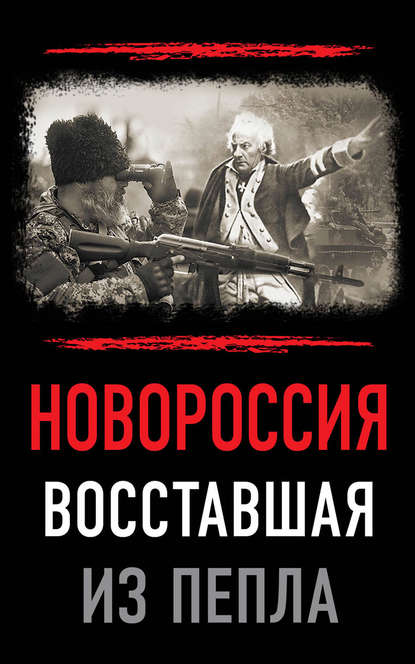 НОВОРОССИЯ
ВОССТАВШАЯ
ИЗ ПЕПЛА